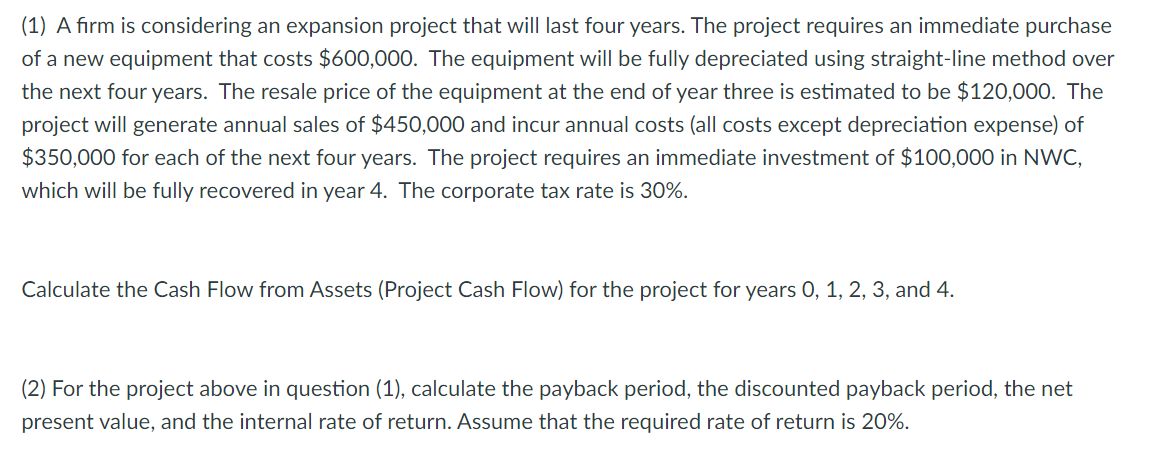 (1) A firm is considering an expansion project that will last four years. The project requires an immediate purchase of a new equipment that costs \$600,000. The equipment will be fully depreciated using straight-line method over the next four years. The resale price of the equipment at the end of year three is estimated to be \$120,000. The project will generate annual sales of \$450,000 and incur annual costs (all costs except depreciation expense) of \$350,000 for each of the next four years. The project requires an immediate investment of \$100,000 in NWC, which will be fully recovered in year 4. The corporate tax rate is 30%.

Calculate the Cash Flow from Assets (Project Cash Flow) for the project for years 0, 1, 2, 3, and 4.

(2) For the project above in question (1), calculate the payback period, the discounted payback period, the net present value, and the internal rate of return. Assume that the required rate of return is 20%.